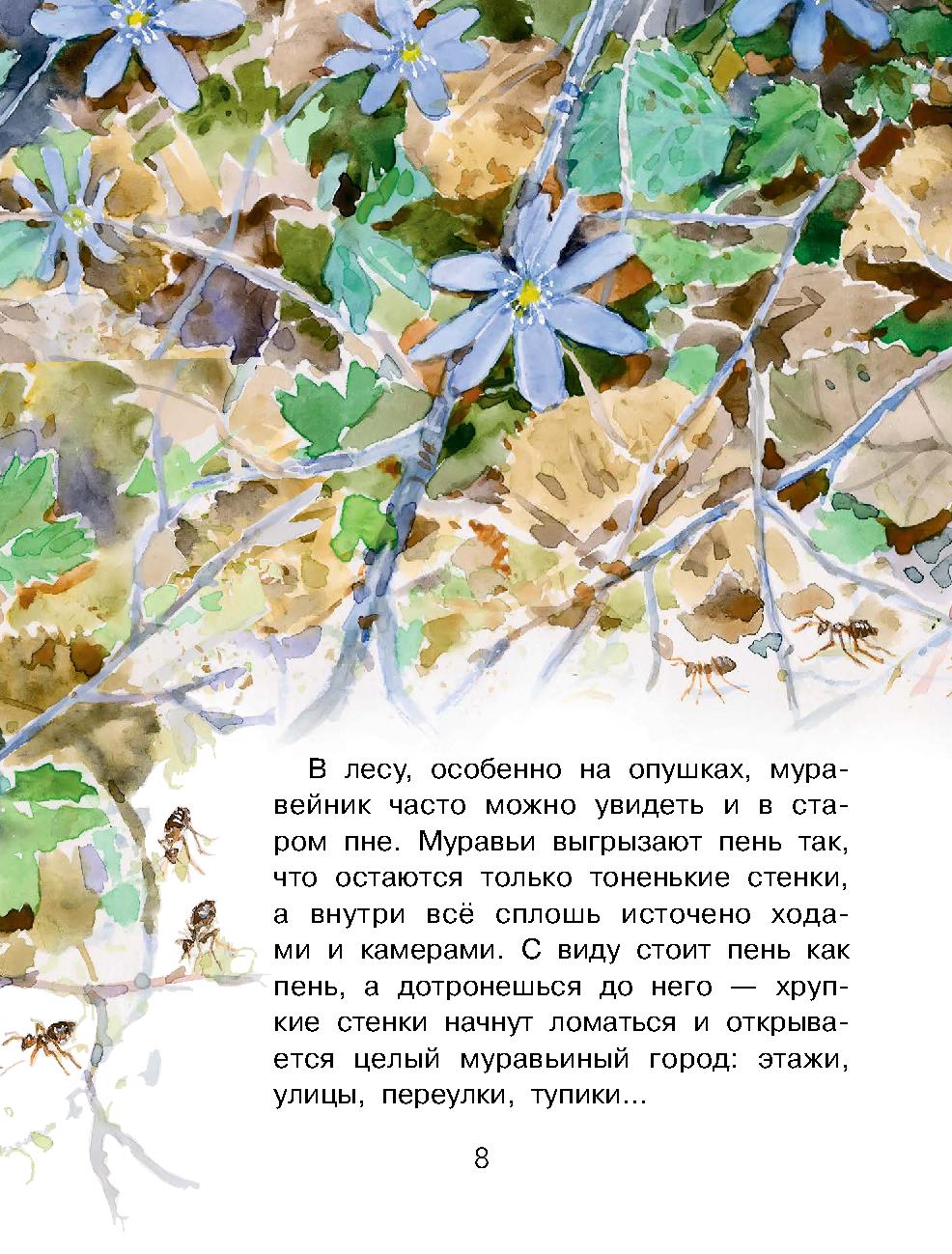 В лесу, особенно на опушках, муравейник часто можно увидеть и в старом пне. Муравьи выгрызают пень так, что остаются только тоненькие стенки, а внутри всё сплошь источено ходами и камерами. С виду стоит пень как пень, а дотронешься до него — хрупкие стенки начнут ломаться и открывается целый муравьиный город: этажи, улицы, переулки, тупики...

8